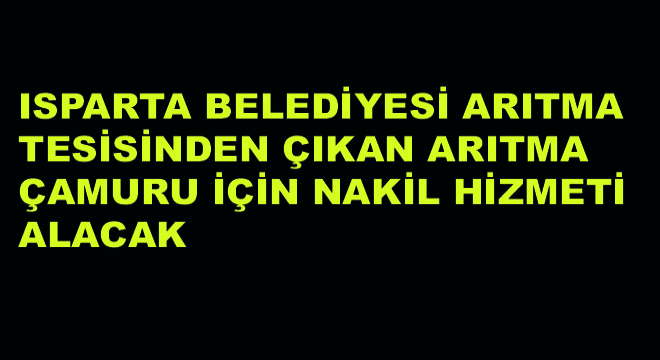 ISPARTA BELEDİYESİ ARITMA TESİSİNDEN ÇIKAN ARITMA ÇAMURU İÇİN NAKİL HİZMETİ ALACAK